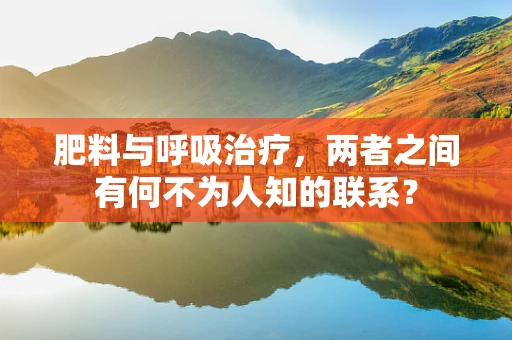 肥料与呼吸治疗，两者之间有何不为人知的联系？